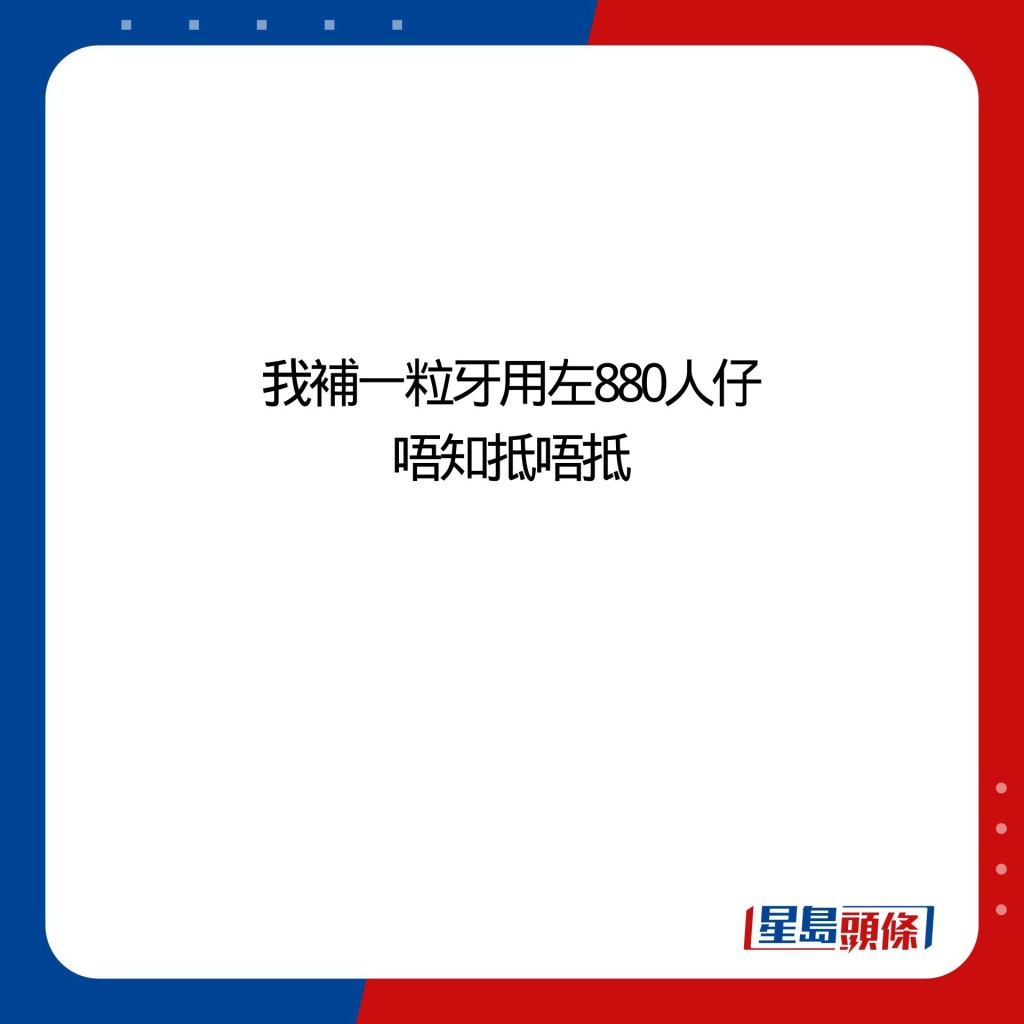 我補一粒牙用左880人仔
唔知抵唔抵

星島頭條